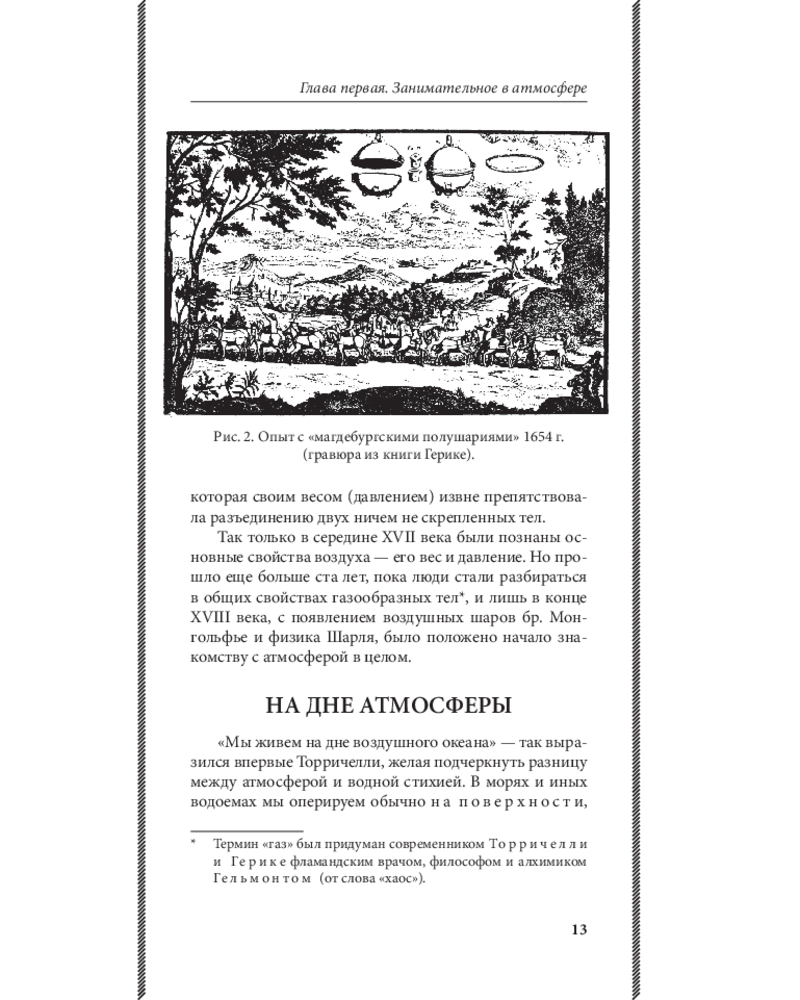 Глава первая. Занимательное в атмосфере

Рис. 2. Опыт с «магдебургскими полушариями» 1654 г. (гравюра из книги Герике).

которая своим весом (давлением) извне препятствовала разъединению двух ничем не скрепленных тел.

Так только в середине XVII века были познаны основные свойства воздуха — его вес и давление. Но прошло еще больше ста лет, пока люди стали разбираться в общих свойствах газообразных тел*, и лишь в конце XVIII века, с появлением воздушных шаров бр. Монгольфье и физика Шарля, было положено начало знакомству с атмосферой в целом.

НА ДНЕ АТМОСФЕРЫ

«Мы живем на дне воздушного океана» — так выразился впервые Торричелли, желая подчеркнуть разницу между атмосферой и водной стихией. В морях и иных водоемах мы оперируем обычно на поверхности,

* Термин «газ» был придуман современником Торричелли и Герике фламандским врачом, философом и алхимиком Гельмонтом (от слова «хаос»).

13